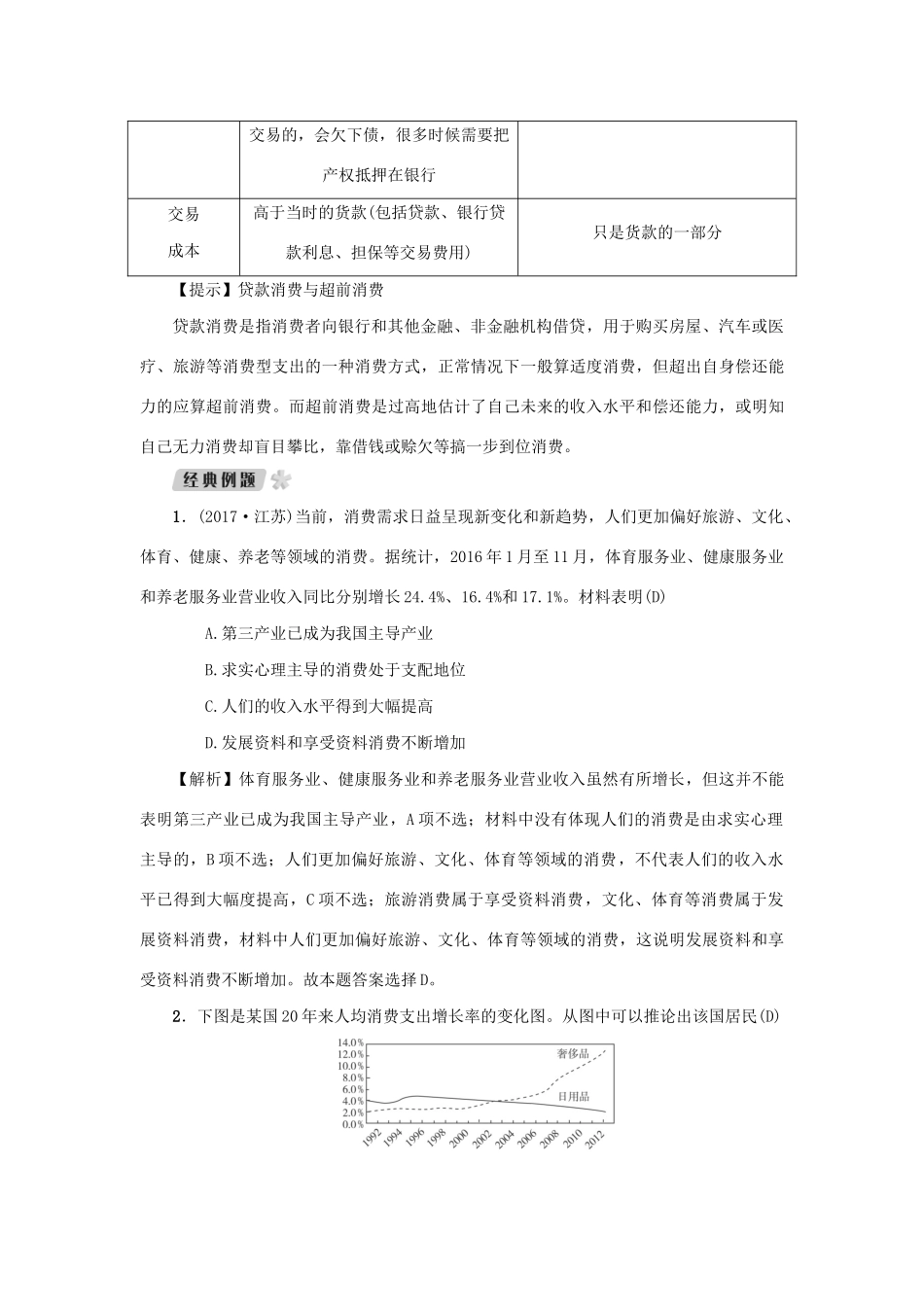 | | 交易的，会欠下债，很多时候需要把产权抵押在银行 | |
|---|---|---|
| 交易成本 | 高于当时的货款(包括贷款、银行贷款利息、担保等交易费用) | 只是货款的一部分 |

【提示】贷款消费与超前消费

贷款消费是指消费者向银行和其他金融、非金融机构借贷，用于购买房屋、汽车或医疗、旅游等消费型支出的一种消费方式，正常情况下一般算适度消费，但超出自身偿还能力的应算超前消费。而超前消费是过高地估计了自己未来的收入水平和偿还能力，或明知自己无力消费却盲目攀比，靠借钱或赊欠等搞一步到位消费。

经典例题

1．(2017·江苏)当前，消费需求日益呈现新变化和新趋势，人们更加偏好旅游、文化、体育、健康、养老等领域的消费。据统计，2016年1月至11月，体育服务业、健康服务业和养老服务业营业收入同比分别增长24.4%、16.4%和17.1%。材料表明(D)

A.第三产业已成为我国主导产业

B.求实心理主导的消费处于支配地位

C.人们的收入水平得到大幅提高

D.发展资料和享受资料消费不断增加

【解析】体育服务业、健康服务业和养老服务业营业收入虽然有所增长，但这并不能表明第三产业已成为我国主导产业，A项不选；材料中没有体现人们的消费是由求实心理主导的，B项不选；人们更加偏好旅游、文化、体育等领域的消费，不代表人们的收入水平已得到大幅度提高，C项不选；旅游消费属于享受资料消费，文化、体育等消费属于发展资料消费，材料中人们更加偏好旅游、文化、体育等领域的消费，这说明发展资料和享受资料消费不断增加。故本题答案选择D。

2．下图是某国20年来人均消费支出增长率的变化图。从图中可以推论出该国居民(D)

14.0%
12.0%
10.0%
8.0%
6.0%
4.0%
2.0%
0.0%
奢侈品
日用品
1992 1994 1996 1998 2000 2002 2004 2006 2008 2010 2012